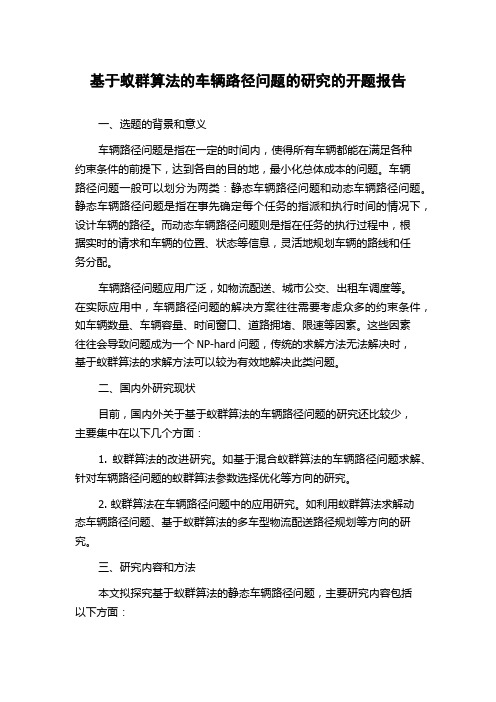 基于蚁群算法的车辆路径问题的研究的开题报告

一、选题的背景和意义

车辆路径问题是指在一定的时间内，使得所有车辆都能在满足各种约束条件的前提下，达到各自的目的地，最小化总体成本的问题。车辆路径问题一般可以划分为两类：静态车辆路径问题和动态车辆路径问题。静态车辆路径问题是指在事先确定每个任务的指派和执行时间的情况下，设计车辆的路径。而动态车辆路径问题则是指在任务的执行过程中，根据实时的请求和车辆的位置、状态等信息，灵活地规划车辆的路线和任务分配。

车辆路径问题应用广泛，如物流配送、城市公交、出租车调度等。在实际应用中，车辆路径问题的解决方案往往需要考虑众多的约束条件，如车辆数量、车辆容量、时间窗口、道路拥堵、限速等因素。这些因素往往会导致问题成为一个 NP-hard 问题，传统的求解方法无法解决时，基于蚁群算法的求解方法可以较为有效地解决此类问题。

二、国内外研究现状

目前，国内外关于基于蚁群算法的车辆路径问题的研究还比较少，主要集中在以下几个方面：

1. 蚁群算法的改进研究。如基于混合蚁群算法的车辆路径问题求解、针对车辆路径问题的蚁群算法参数选择优化等方向的研究。

2. 蚁群算法在车辆路径问题中的应用研究。如利用蚁群算法求解动态车辆路径问题、基于蚁群算法的多车型物流配送路径规划等方向的研究。

三、研究内容和方法

本文拟探究基于蚁群算法的静态车辆路径问题，主要研究内容包括以下方面：